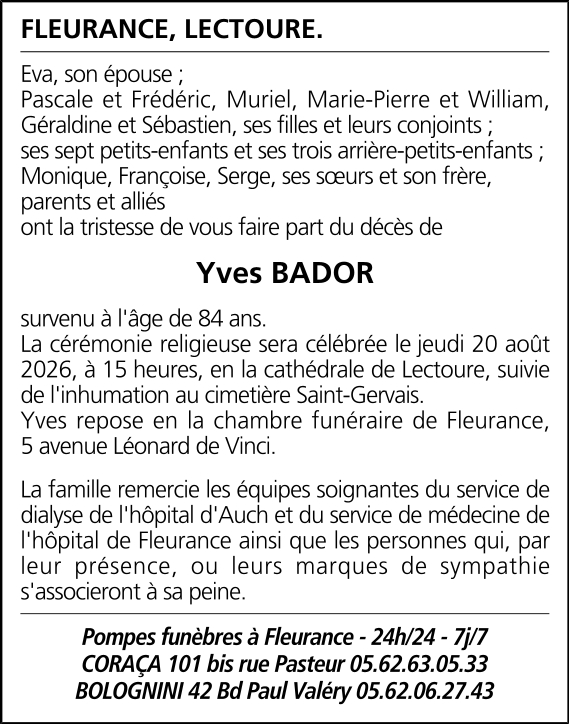 FLEURANCE, LECTOURE.

Eva, son épouse ;
Pascale et Frédéric, Muriel, Marie-Pierre et William, Géraldine et Sébastien, ses filles et leurs conjoints ;
ses sept petits-enfants et ses trois arrière-petits-enfants ;
Monique, Françoise, Serge, ses sœurs et son frère, parents et alliés
ont la tristesse de vous faire part du décès de

Yves BADOR

survenu à l'âge de 84 ans.
La cérémonie religieuse sera célébrée le jeudi 20 août 2026, à 15 heures, en la cathédrale de Lectoure, suivie de l'inhumation au cimetière Saint-Gervais.
Yves repose en la chambre funéraire de Fleurance, 5 avenue Léonard de Vinci.

La famille remercie les équipes soignantes du service de dialyse de l'hôpital d'Auch et du service de médecine de l'hôpital de Fleurance ainsi que les personnes qui, par leur présence, ou leurs marques de sympathie s'associeront à sa peine.

Pompes funèbres à Fleurance - 24h/24 - 7j/7
CORAÇA 101 bis rue Pasteur 05.62.63.05.33
BOLOGNINI 42 Bd Paul Valéry 05.62.06.27.43